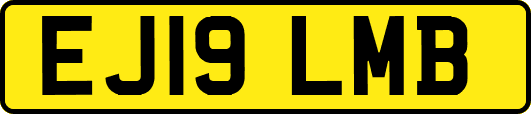 EJ19 LMB